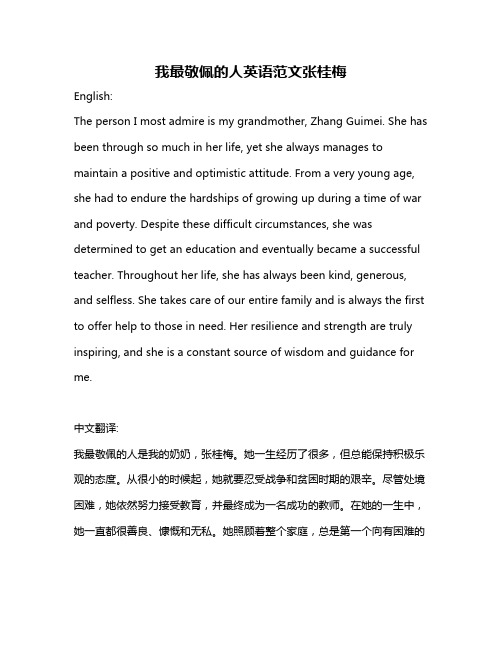 我最敬佩的人英语范文张桂梅

English:

The person I most admire is my grandmother, Zhang Guimei. She has been through so much in her life, yet she always manages to maintain a positive and optimistic attitude. From a very young age, she had to endure the hardships of growing up during a time of war and poverty. Despite these difficult circumstances, she was determined to get an education and eventually became a successful teacher. Throughout her life, she has always been kind, generous, and selfless. She takes care of our entire family and is always the first to offer help to those in need. Her resilience and strength are truly inspiring, and she is a constant source of wisdom and guidance for me.

中文翻译:

我最敬佩的人是我的奶奶，张桂梅。她一生经历了很多，但总能保持积极乐观的态度。从很小的时候起，她就要忍受战争和贫困时期的艰辛。尽管处境困难，她依然努力接受教育，并最终成为一名成功的教师。在她的一生中，她一直都很善良、慷慨和无私。她照顾着整个家庭，总是第一个向有困难的